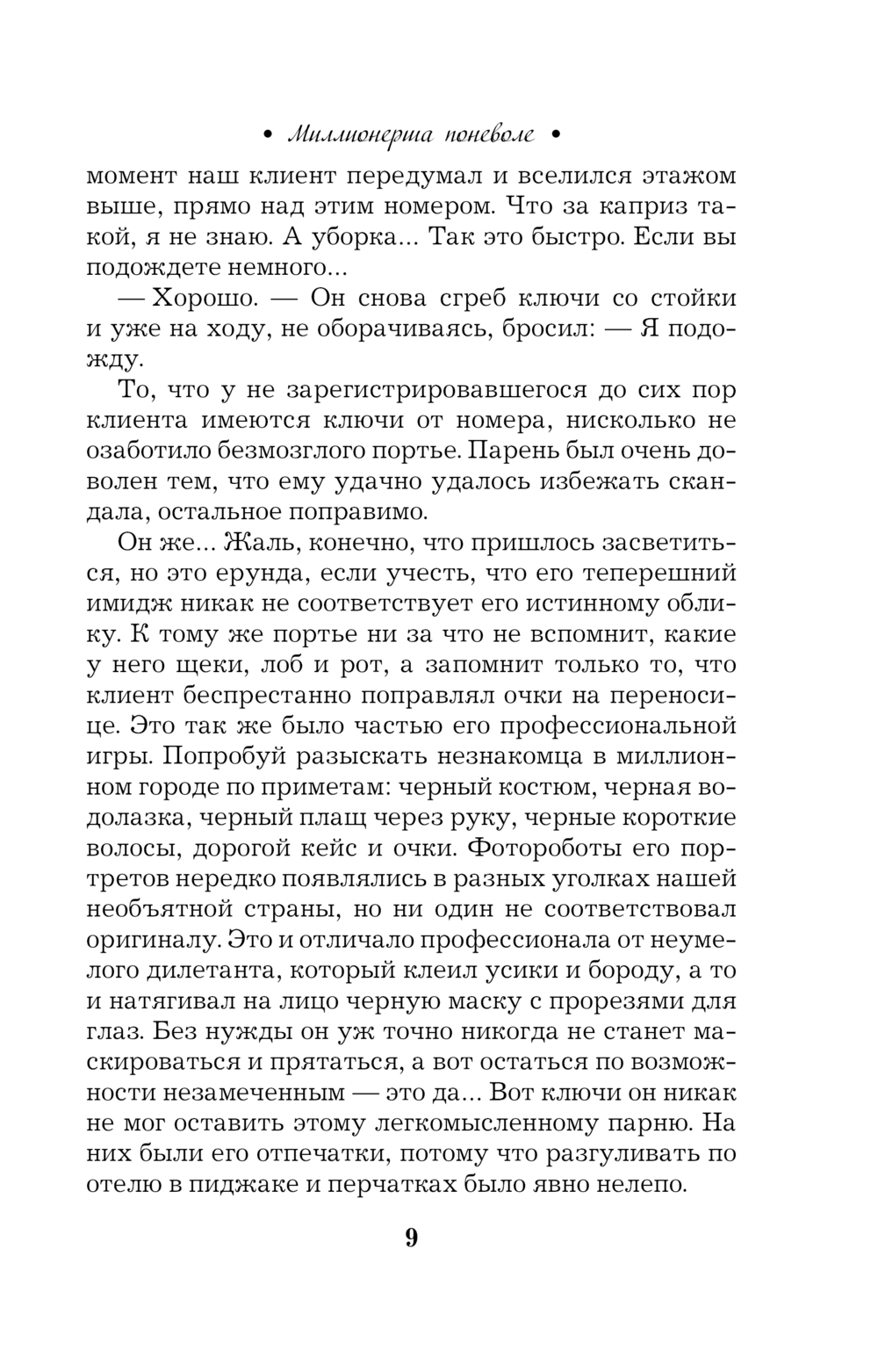 • Миллионерша поневоле •

момент наш клиент передумал и вселился этажом выше, прямо над этим номером. Что за каприз такой, я не знаю. А уборка... Так это быстро. Если вы подождете немного...

— Хорошо. — Он снова сгреб ключи со стойки и уже на ходу, не оборачиваясь, бросил: — Я подожду.

То, что у не зарегистрировавшегося до сих пор клиента имеются ключи от номера, нисколько не озаботило безмозглого портье. Парень был очень доволен тем, что ему удачно удалось избежать скандала, остальное поправимо.

Он же... Жаль, конечно, что пришлось засветиться, но это ерунда, если учесть, что его теперешний имидж никак не соответствует его истинному облику. К тому же портье ни за что не вспомнит, какие у него щеки, лоб и рот, а запомнит только то, что клиент беспрестанно поправлял очки на переносице. Это так же было частью его профессиональной игры. Попробуй разыскать незнакомца в миллионном городе по приметам: черный костюм, черная водолазка, черный плащ через руку, черные короткие волосы, дорогой кейс и очки. Фотороботы его портретов нередко появлялись в разных уголках нашей необъятной страны, но ни один не соответствовал оригиналу. Это и отличало профессионала от неумелого дилетанта, который клеил усики и бороду, а то и натягивал на лицо черную маску с прорезями для глаз. Без нужды он уж точно никогда не станет маскироваться и прятаться, а вот остаться по возможности незамеченным — это да... Вот ключи он никак не мог оставить этому легкомысленному парню. На них были его отпечатки, потому что разгуливать по отелю в пиджаке и перчатках было явно нелепо.

9